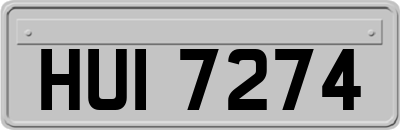 HUI 7274